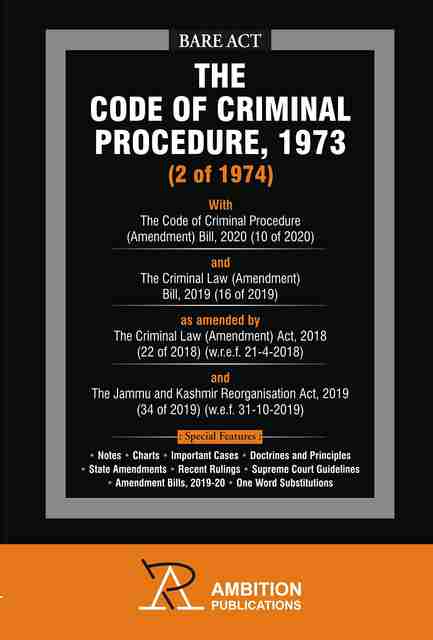 BARE ACT

THE CODE OF CRIMINAL PROCEDURE, 1973

(2 of 1974)

With
The Code of Criminal Procedure (Amendment) Bill, 2020 (10 of 2020)

and
The Criminal Law (Amendment) Bill, 2019 (16 of 2019)

as amended by
The Criminal Law (Amendment) Act, 2018 (22 of 2018) (w.r.e.f. 21-4-2018)

and
The Jammu and Kashmir Reorganisation Act, 2019 (34 of 2019) (w.e.f. 31-10-2019)

Special Features

• Notes • Charts • Important Cases • Doctrines and Principles • State Amendments • Recent Rulings • Supreme Court Guidelines • Amendment Bills, 2019-20 • One Word Substitutions

AMBITION PUBLICATIONS